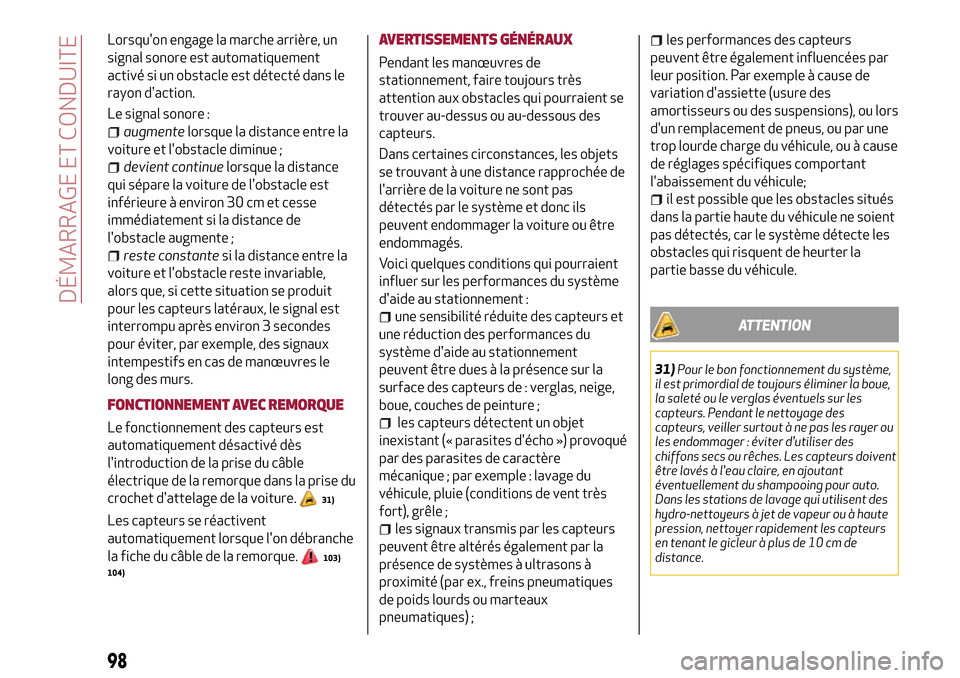 DÉMARRAGE ET CONDUITE

Lorsqu'on engage la marche arrière, un signal sonore est automatiquement activé si un obstacle est détecté dans le rayon d'action.

Le signal sonore :
augmente lorsque la distance entre la voiture et l'obstacle diminue ;
devient continue lorsque la distance qui sépare la voiture de l'obstacle est inférieure à environ 30 cm et cesse immédiatement si la distance de l'obstacle augmente ;
reste constante si la distance entre la voiture et l'obstacle reste invariable, alors que, si cette situation se produit pour les capteurs latéraux, le signal est interrompu après environ 3 secondes pour éviter, par exemple, des signaux intempestifs en cas de manœuvres le long des murs.

FONCTIONNEMENT AVEC REMORQUE

Le fonctionnement des capteurs est automatiquement désactivé dès l'introduction de la prise du câble électrique de la remorque dans la prise du crochet d'attelage de la voiture. 31)

Les capteurs se réactivent automatiquement lorsque l'on débranche la fiche du câble de la remorque. 103) 104)

AVERTISSEMENTS GÉNÉRAUX

Pendant les manœuvres de stationnement, faire toujours très attention aux obstacles qui pourraient se trouver au-dessus ou au-dessous des capteurs.

Dans certaines circonstances, les objets se trouvant à une distance rapprochée de l'arrière de la voiture ne sont pas détectés par le système et donc ils peuvent endommager la voiture ou être endommagés.

Voici quelques conditions qui pourraient influer sur les performances du système d'aide au stationnement :
une sensibilité réduite des capteurs et une réduction des performances du système d'aide au stationnement peuvent être dues à la présence sur la surface des capteurs de : verglas, neige, boue, couches de peinture ;
les capteurs détectent un objet inexistant (« parasites d'écho ») provoqué par des parasites de caractère mécanique ; par exemple : lavage du véhicule, pluie (conditions de vent très fort), grêle ;
les signaux transmis par les capteurs peuvent être altérés également par la présence de systèmes à ultrasons à proximité (par ex., freins pneumatiques de poids lourds ou marteaux pneumatiques) ;
les performances des capteurs peuvent être également influencées par leur position. Par exemple à cause de variation d'assiette (usure des amortisseurs ou des suspensions), ou lors d'un remplacement de pneus, ou par une trop lourde charge du véhicule, ou à cause de réglages spécifiques comportant l'abaissement du véhicule;
il est possible que les obstacles situés dans la partie haute du véhicule ne soient pas détectés, car le système détecte les obstacles qui risquent de heurter la partie basse du véhicule.

ATTENTION

31) Pour le bon fonctionnement du système, il est primordial de toujours éliminer la boue, la saleté ou le verglas éventuels sur les capteurs. Pendant le nettoyage des capteurs, veiller surtout à ne pas les rayer ou les endommager : éviter d'utiliser des chiffons secs ou rêches. Les capteurs doivent être lavés à l'eau claire, en ajoutant éventuellement du shampooing pour auto. Dans les stations de lavage qui utilisent des hydro-nettoyeurs à jet de vapeur ou à haute pression, nettoyer rapidement les capteurs en tenant le gicleur à plus de 10 cm de distance.

98

carmanualsonline.info